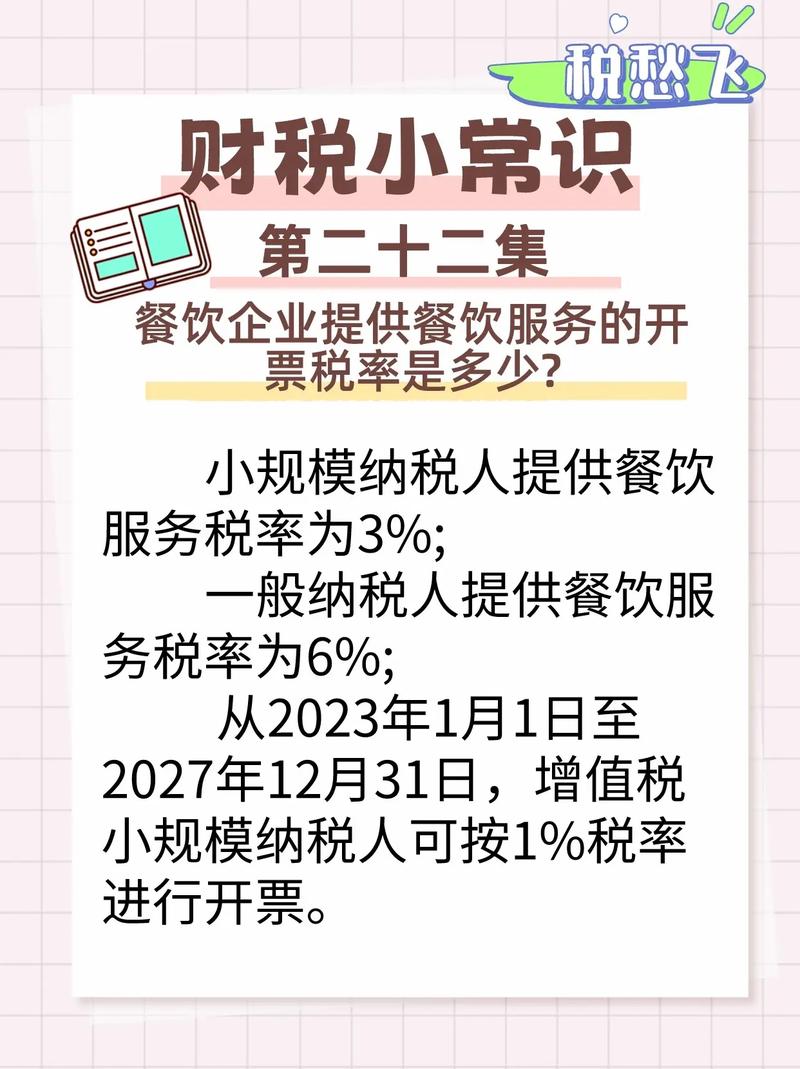 税愁飞

财税小常识

第二十二集

餐饮企业提供餐饮服务的开票税率是多少?

小规模纳税人提供餐饮服务税率为3%;

一般纳税人提供餐饮服务税率为6%;

从2023年1月1日至2027年12月31日，增值税小规模纳税人可按1%税率进行开票。